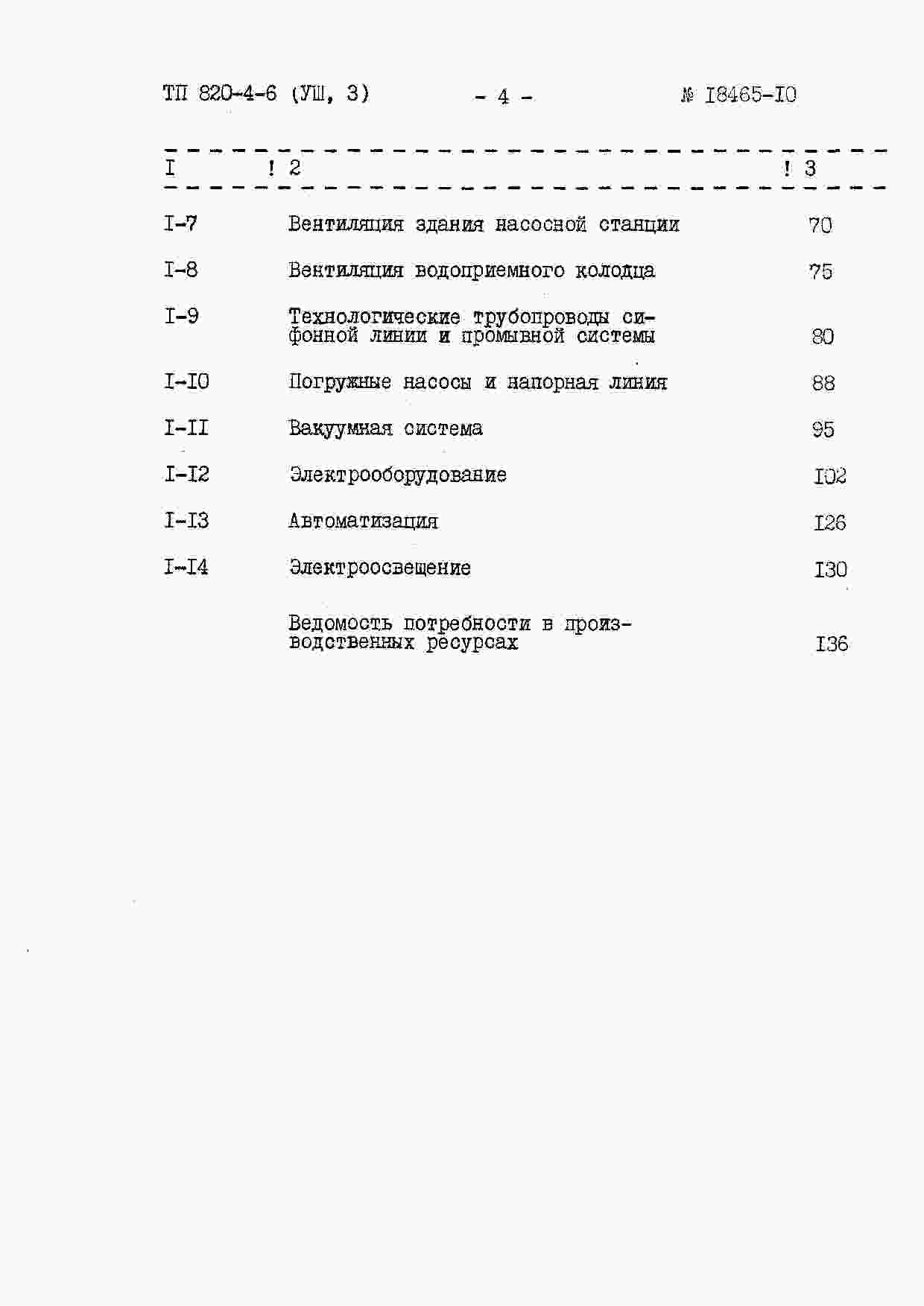 ТП 820-4-6 (УШ, 3)    - 4 -    № I8465-I0

| I | 2 | 3 |
|---|---|---|
| I-7 | Вентиляция здания насосной станции | 70 |
| I-8 | Вентиляция водоприемного колодца | 75 |
| I-9 | Технологические трубопроводы сифонной линии и промывной системы | 80 |
| I-I0 | Погружные насосы и напорная линия | 88 |
| I-II | Вакуумная система | 95 |
| I-I2 | Электрооборудование | I02 |
| I-I3 | Автоматизация | I26 |
| I-I4 | Электроосвещение | I30 |
|  | Ведомость потребности в производственных ресурсах | I36 |